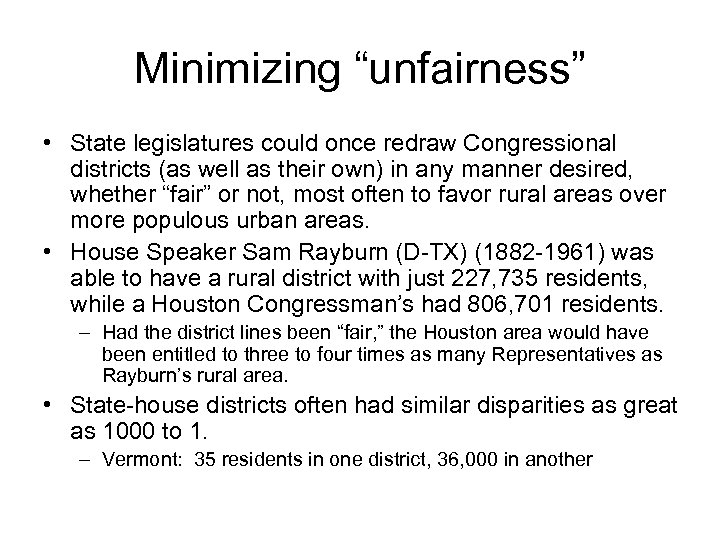 Minimizing “unfairness”

• State legislatures could once redraw Congressional districts (as well as their own) in any manner desired, whether “fair” or not, most often to favor rural areas over more populous urban areas.

• House Speaker Sam Rayburn (D-TX) (1882-1961) was able to have a rural district with just 227,735 residents, while a Houston Congressman’s had 806,701 residents.

– Had the district lines been “fair,” the Houston area would have been entitled to three to four times as many Representatives as Rayburn’s rural area.

• State-house districts often had similar disparities as great as 1000 to 1.

– Vermont: 35 residents in one district, 36,000 in another